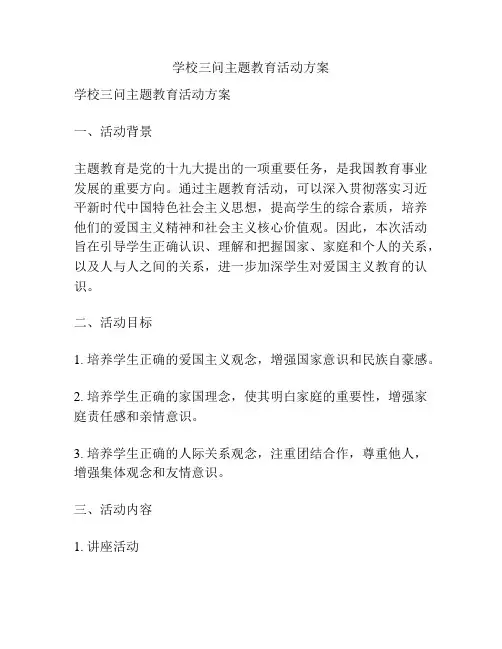 学校三问主题教育活动方案

学校三问主题教育活动方案

一、活动背景

主题教育是党的十九大提出的一项重要任务，是我国教育事业发展的重要方向。通过主题教育活动，可以深入贯彻落实习近平新时代中国特色社会主义思想，提高学生的综合素质，培养他们的爱国主义精神和社会主义核心价值观。因此，本次活动旨在引导学生正确认识、理解和把握国家、家庭和个人的关系，以及人与人之间的关系，进一步加深学生对爱国主义教育的认识。

二、活动目标

1. 培养学生正确的爱国主义观念，增强国家意识和民族自豪感。

2. 培养学生正确的家国理念，使其明白家庭的重要性，增强家庭责任感和亲情意识。

3. 培养学生正确的人际关系观念，注重团结合作，尊重他人，增强集体观念和友情意识。

三、活动内容

1. 讲座活动